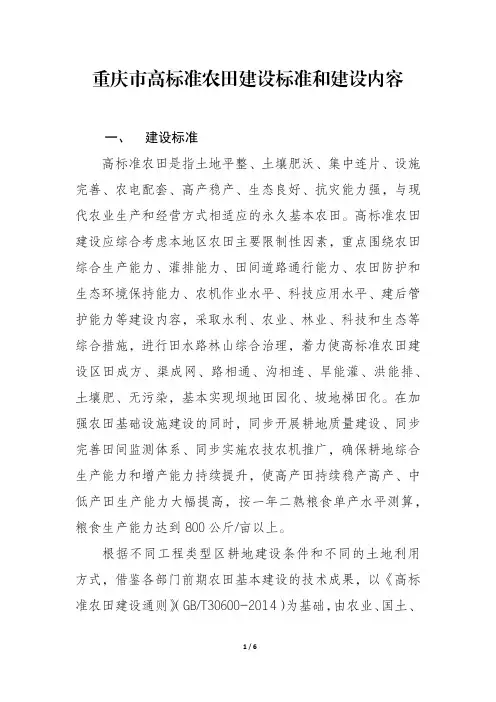 重庆市高标准农田建设标准和建设内容

一、　建设标准

高标准农田是指土地平整、土壤肥沃、集中连片、设施完善、农电配套、高产稳产、生态良好、抗灾能力强，与现代农业生产和经营方式相适应的永久基本农田。高标准农田建设应综合考虑本地区农田主要限制性因素，重点围绕农田综合生产能力、灌排能力、田间道路通行能力、农田防护和生态环境保持能力、农机作业水平、科技应用水平、建后管护能力等建设内容，采取水利、农业、林业、科技和生态等综合措施，进行田水路林山综合治理，着力使高标准农田建设区田成方、渠成网、路相通、沟相连、旱能灌、洪能排、土壤肥、无污染，基本实现坝地田园化、坡地梯田化。在加强农田基础设施建设的同时，同步开展耕地质量建设、同步完善田间监测体系、同步实施农技农机推广，确保耕地综合生产能力和增产能力持续提升，使高产田持续稳产高产、中低产田生产能力大幅提高，按一年二熟粮食单产水平测算，粮食生产能力达到800公斤/亩以上。

根据不同工程类型区耕地建设条件和不同的土地利用方式，借鉴各部门前期农田基本建设的技术成果，以《高标准农田建设通则》(GB/T30600-2014)为基础，由农业、国土、

1 / 6